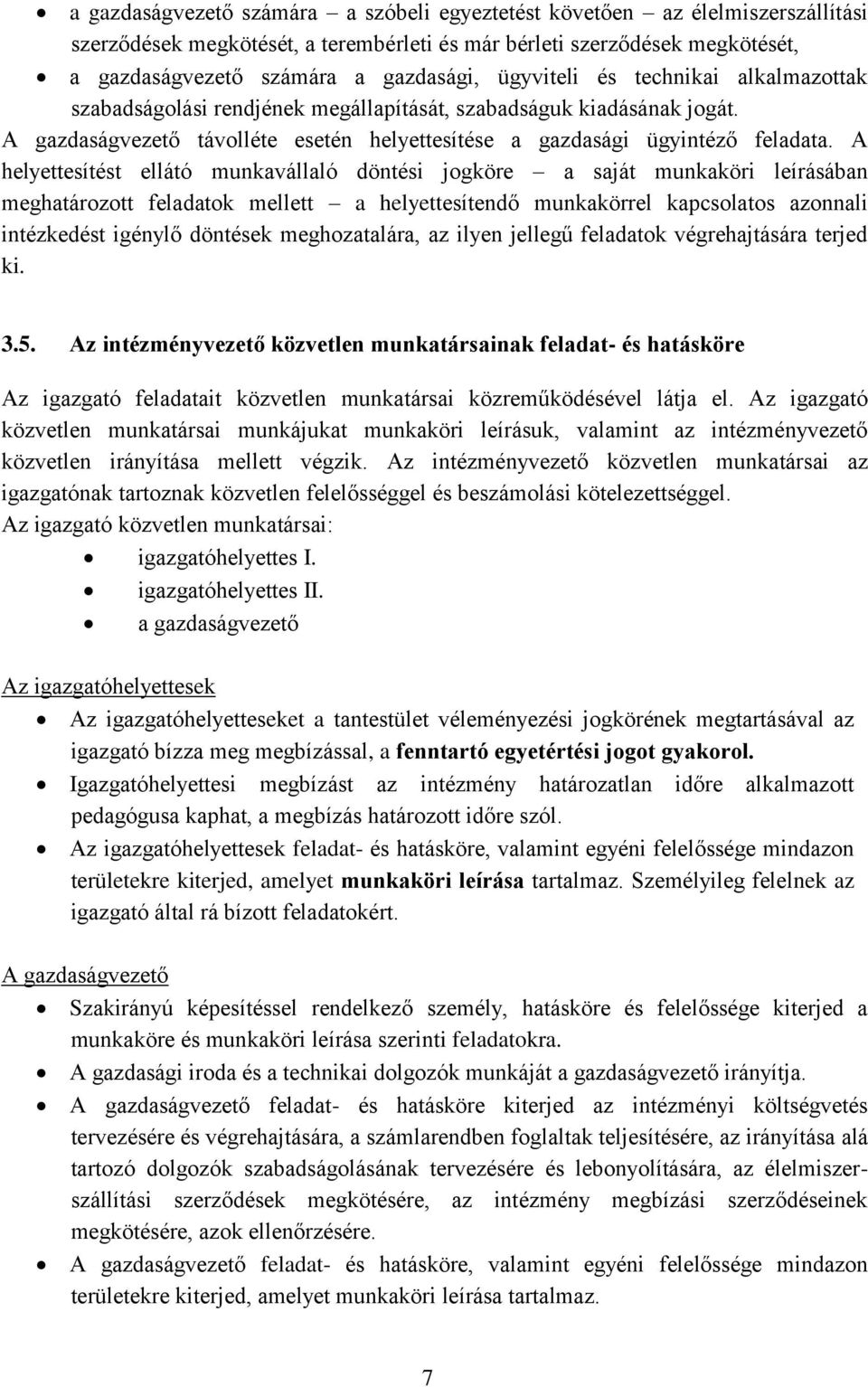 • a gazdaságvezető számára – a szóbeli egyeztetést követően – az élelmiszerszállítási szerződések megkötését, a terembérleti és már bérleti szerződések megkötését,
• a gazdaságvezető számára a gazdasági, ügyviteli és technikai alkalmazottak szabadságolási rendjének megállapítását, szabadságuk kiadásának jogát.

A gazdaságvezető távolléte esetén helyettesítése a gazdasági ügyintéző feladata. A helyettesítést ellátó munkavállaló döntési jogköre – a saját munkaköri leírásában meghatározott feladatok mellett – a helyettesítendő munkakörrel kapcsolatos azonnali intézkedést igénylő döntések meghozatalára, az ilyen jellegű feladatok végrehajtására terjed ki.

3.5. Az intézményvezető közvetlen munkatársainak feladat- és hatásköre

Az igazgató feladatait közvetlen munkatársai közreműködésével látja el. Az igazgató közvetlen munkatársai munkájukat munkaköri leírásuk, valamint az intézményvezető közvetlen irányítása mellett végzik. Az intézményvezető közvetlen munkatársai az igazgatónak tartoznak közvetlen felelősséggel és beszámolási kötelezettséggel.
Az igazgató közvetlen munkatársai:
• igazgatóhelyettes I.
• igazgatóhelyettes II.
• a gazdaságvezető

Az igazgatóhelyettesek
• Az igazgatóhelyetteseket a tantestület véleményezési jogkörének megtartásával az igazgató bízza meg megbízással, a fenntartó egyetértési jogot gyakorol.
• Igazgatóhelyettesi megbízást az intézmény határozatlan időre alkalmazott pedagógusa kaphat, a megbízás határozott időre szól.
• Az igazgatóhelyettesek feladat- és hatásköre, valamint egyéni felelőssége mindazon területekre kiterjed, amelyet munkaköri leírása tartalmaz. Személyileg felelnek az igazgató által rá bízott feladatokért.

A gazdaságvezető
• Szakirányú képesítéssel rendelkező személy, hatásköre és felelőssége kiterjed a munkaköre és munkaköri leírása szerinti feladatokra.
• A gazdasági iroda és a technikai dolgozók munkáját a gazdaságvezető irányítja.
• A gazdaságvezető feladat- és hatásköre kiterjed az intézményi költségvetés tervezésére és végrehajtására, a számlarendben foglaltak teljesítésére, az irányítása alá tartozó dolgozók szabadságolásának tervezésére és lebonyolítására, az élelmiszerszállítási szerződések megkötésére, az intézmény megbízási szerződéseinek megkötésére, azok ellenőrzésére.
• A gazdaságvezető feladat- és hatásköre, valamint egyéni felelőssége mindazon területekre kiterjed, amelyet munkaköri leírása tartalmaz.

7